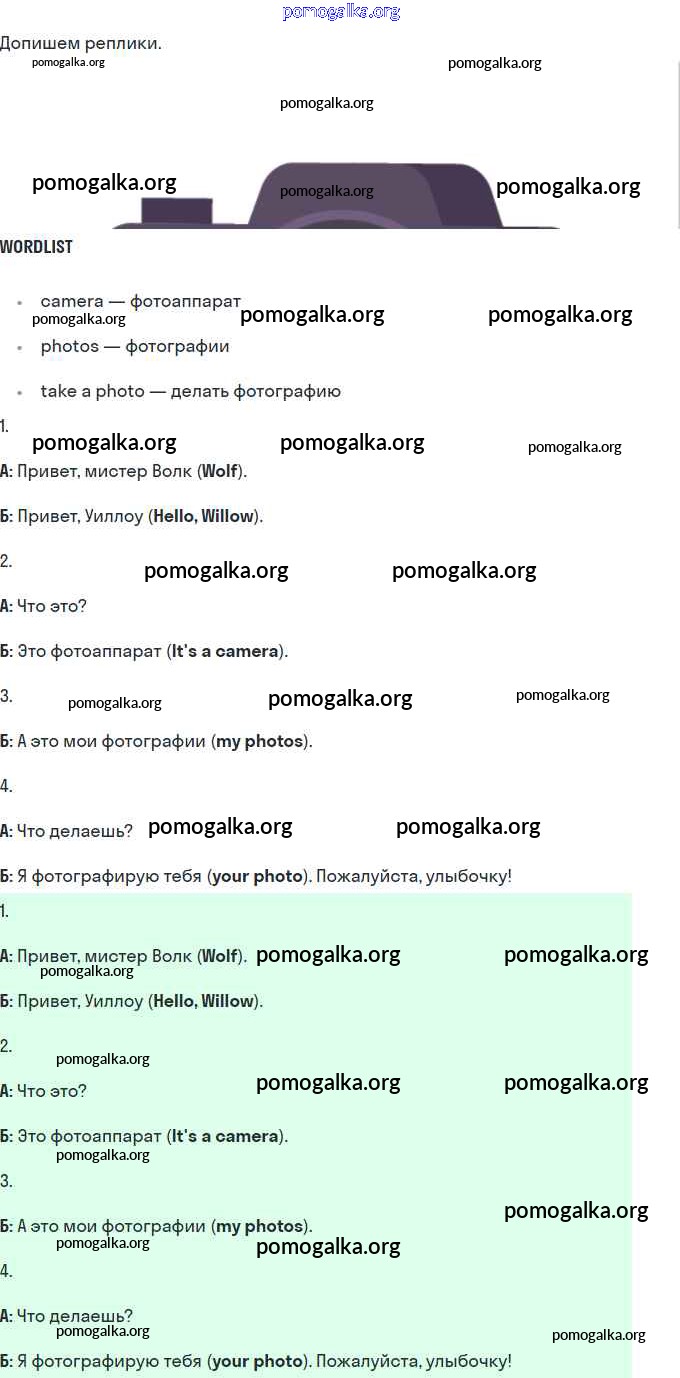 Допишем реплики.

WORDLIST

• camera — фотоаппарат
• photos — фотографии
• take a photo — делать фотографию

1.

А: Привет, мистер Волк (Wolf).

Б: Привет, Уиллоу (Hello, Willow).

2.

А: Что это?

Б: Это фотоаппарат (It's a camera).

3.

Б: А это мои фотографии (my photos).

4.

А: Что делаешь?

Б: Я фотографирую тебя (your photo). Пожалуйста, улыбочку!

1.

А: Привет, мистер Волк (Wolf).

Б: Привет, Уиллоу (Hello, Willow).

2.

А: Что это?

Б: Это фотоаппарат (It's a camera).

3.

Б: А это мои фотографии (my photos).

4.

А: Что делаешь?

Б: Я фотографирую тебя (your photo). Пожалуйста, улыбочку!

pomogalka.org